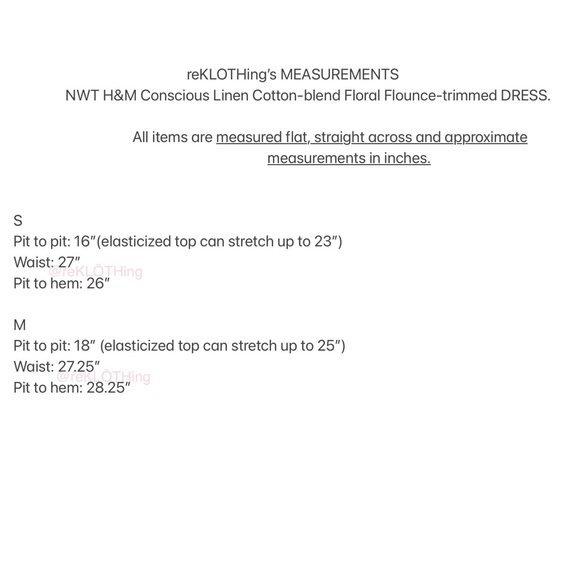 reKLOTHing's MEASUREMENTS
NWT H&M Conscious Linen Cotton-blend Floral Flounce-trimmed DRESS.

All items are measured flat, straight across and approximate measurements in inches.

S
Pit to pit: 16"(elasticized top can stretch up to 23")
Waist: 27"
@reKLOTHing
Pit to hem: 26"

M
Pit to pit: 18" (elasticized top can stretch up to 25")
Waist: 27.25"
@reKLOTHing
Pit to hem: 28.25"